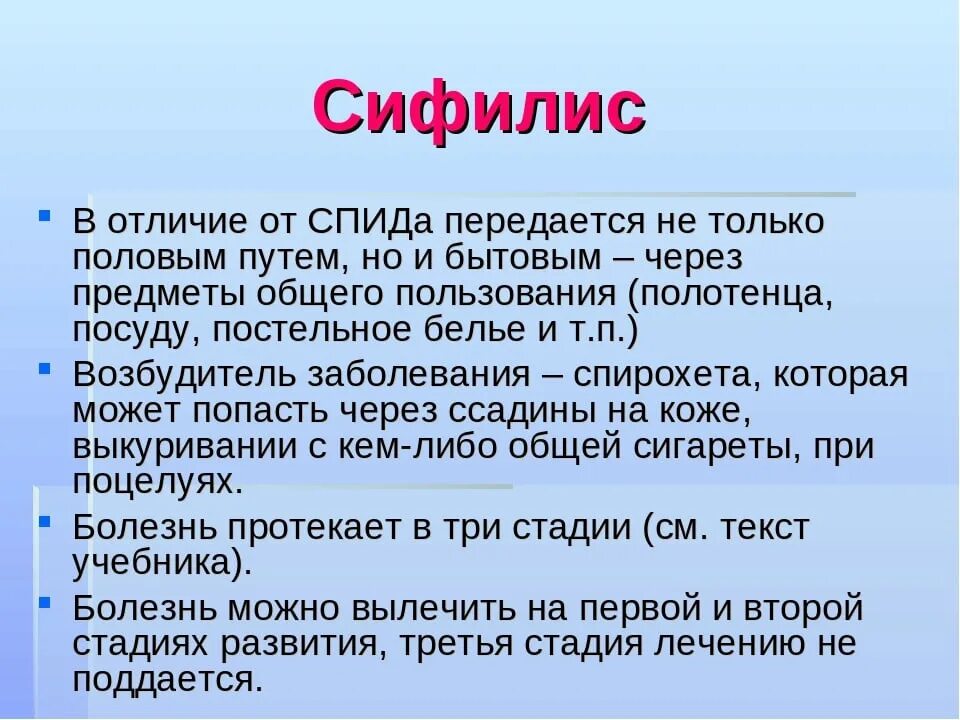 Сифилис

В отличие от СПИДа передается не только половым путем, но и бытовым – через предметы общего пользования (полотенца, посуду, постельное белье и т.п.)

Возбудитель заболевания – спирохета, которая может попасть через ссадины на коже, выкуривании с кем-либо общей сигареты, при поцелуях.

Болезнь протекает в три стадии (см. текст учебника).

Болезнь можно вылечить на первой и второй стадиях развития, третья стадия лечению не поддается.